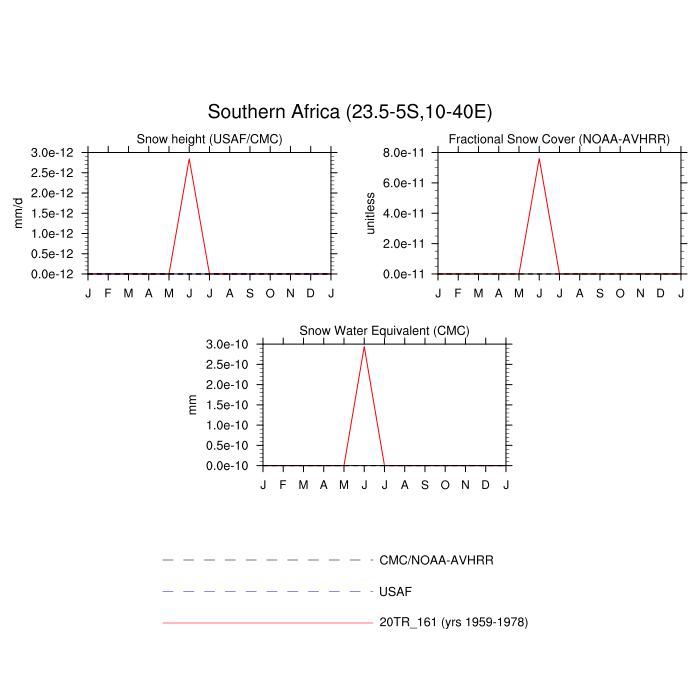 Southern Africa (23.5-5S,10-40E)

Snow height (USAF/CMC)

mm/d

3.0e-12
2.5e-12
2.0e-12
1.5e-12
1.0e-12
0.5e-12
0.0e-12

J F M A M J J A S O N D J

Fractional Snow Cover (NOAA-AVHRR)

unitless

8.0e-11
6.0e-11
4.0e-11
2.0e-11
0.0e-11

J F M A M J J A S O N D J

Snow Water Equivalent (CMC)

mm

3.0e-10
2.5e-10
2.0e-10
1.5e-10
1.0e-10
0.5e-10
0.0e-10

J F M A M J J A S O N D J

CMC/NOAA-AVHRR

USAF

20TR_161 (yrs 1959-1978)